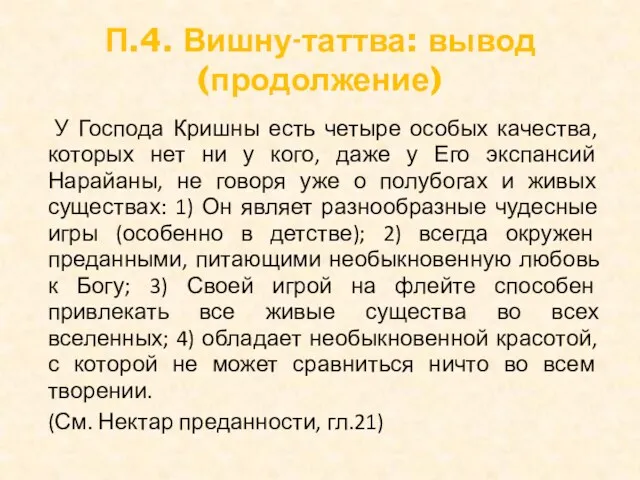 П.4. Вишну-таттва: вывод (продолжение)

У Господа Кришны есть четыре особых качества, которых нет ни у кого, даже у Его экспансий Нарайаны, не говоря уже о полубогах и живых существах: 1) Он являет разнообразные чудесные игры (особенно в детстве); 2) всегда окружен преданными, питающими необыкновенную любовь к Богу; 3) Своей игрой на флейте способен привлекать все живые существа во всех вселенных; 4) обладает необыкновенной красотой, с которой не может сравниться ничто во всем творении.

(См. Нектар преданности, гл.21)